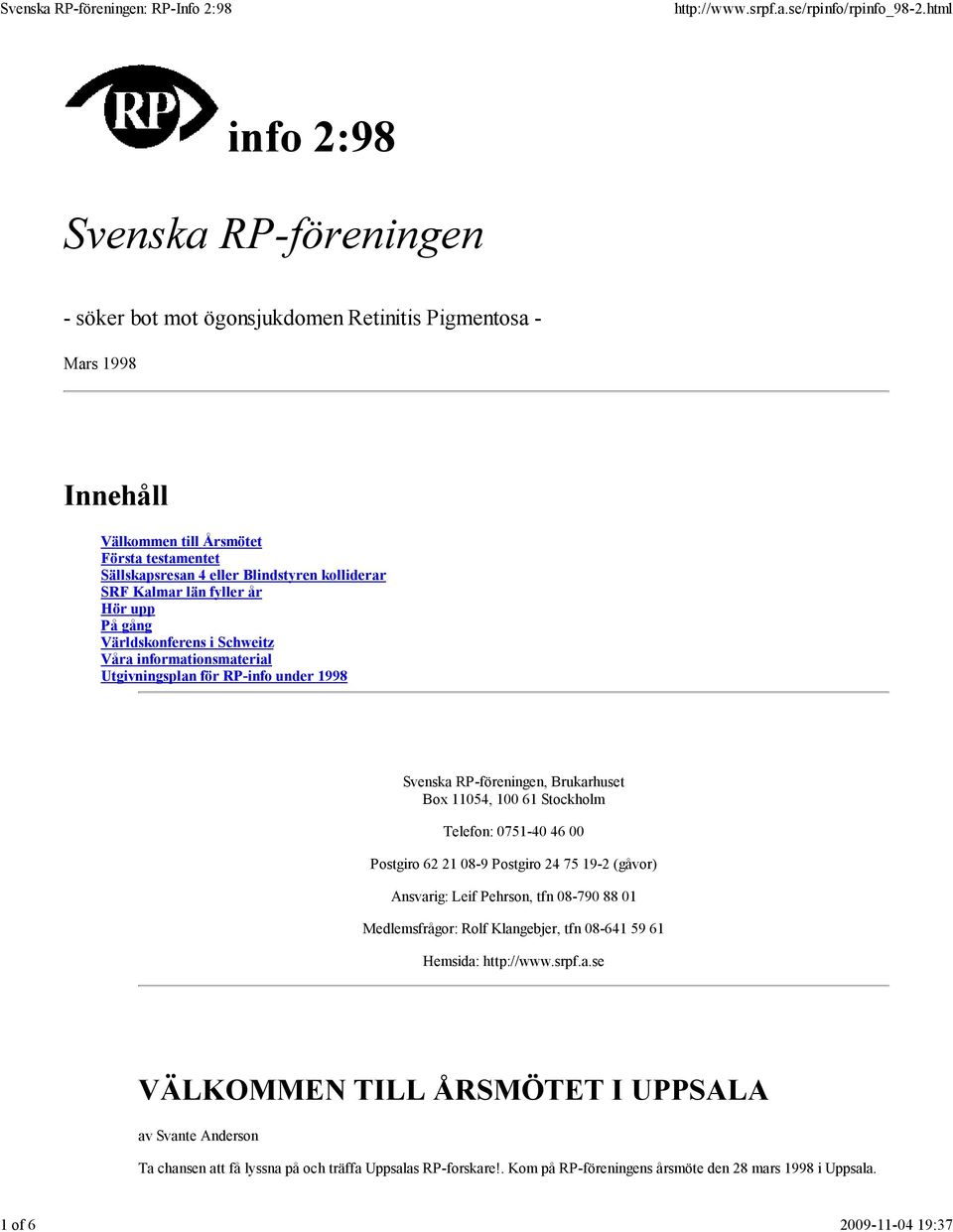 Svenska RP-föreningen: RP-Info 2:98

http://www.srpf.a.se/rpinfo/rpinfo_98-2.html

RP

info 2:98

Svenska RP-föreningen

- söker bot mot ögonsjukdomen Retinitis Pigmentosa -

Mars 1998

Innehåll

Välkommen till Årsmötet
Första testamentet
Sällskapsresan 4 eller Blindstyren kolliderar
SRF Kalmar län fyller år
Hör upp
På gång
Världskonferens i Schweitz
Våra informationsmaterial
Utgivningsplan för RP-info under 1998

Svenska RP-föreningen, Brukarhuset
Box 11054, 100 61 Stockholm

Telefon: 0751-40 46 00

Postgiro 62 21 08-9 Postgiro 24 75 19-2 (gåvor)

Ansvarig: Leif Pehrson, tfn 08-790 88 01

Medlemsfrågor: Rolf Klangebjer, tfn 08-641 59 61

Hemsida: http://www.srpf.a.se

VÄLKOMMEN TILL ÅRSMÖTET I UPPSALA

av Svante Anderson

Ta chansen att få lyssna på och träffa Uppsalas RP-forskare!. Kom på RP-föreningens årsmöte den 28 mars 1998 i Uppsala.

1 of 6

2009-11-04 19:37